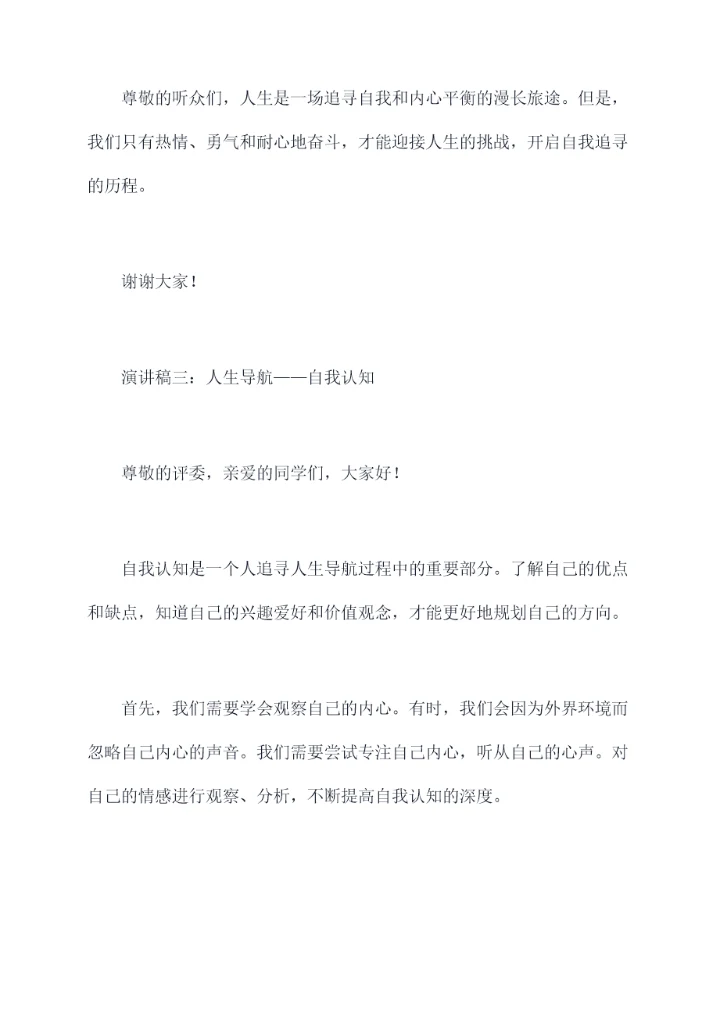 尊敬的听众们，人生是一场追寻自我和内心平衡的漫长旅途。但是，我们只有热情、勇气和耐心地奋斗，才能迎接人生的挑战，开启自我追寻的历程。

谢谢大家！

演讲稿三：人生导航——自我认知

尊敬的评委，亲爱的同学们，大家好！

自我认知是一个人追寻人生导航过程中的重要部分。了解自己的优点和缺点，知道自己的兴趣爱好和价值观念，才能更好地规划自己的方向。

首先，我们需要学会观察自己的内心。有时，我们会因为外界环境而忽略自己内心的声音。我们需要尝试专注自己内心，听从自己的心声。对自己的情感进行观察、分析，不断提高自我认知的深度。